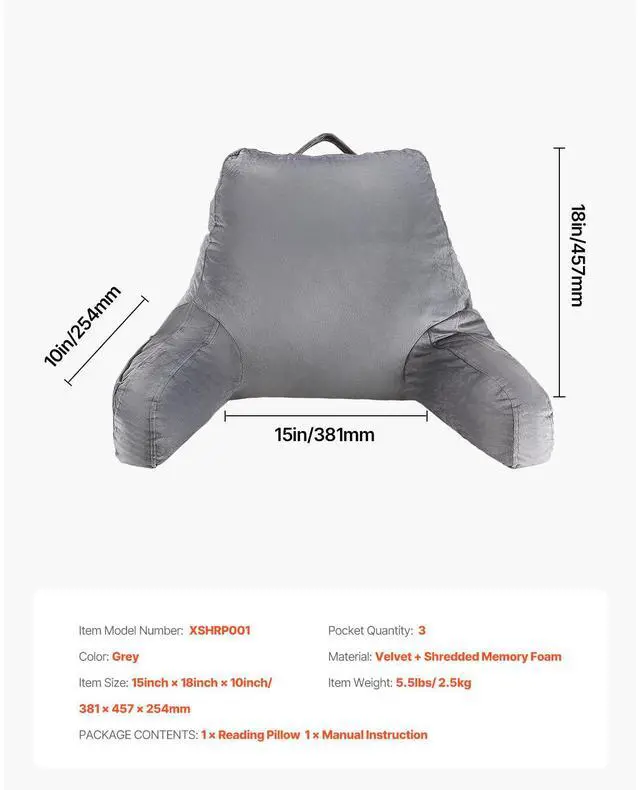 10in/254mm

18in/457mm

15in/381mm

Item Model Number: XSHRP001

Color: Grey

Item Size: 15inch × 18inch × 10inch/ 381 × 457 × 254mm

Pocket Quantity: 3

Material: Velvet + Shredded Memory Foam

Item Weight: 5.5lbs/ 2.5kg

PACKAGE CONTENTS: 1 × Reading Pillow 1 × Manual Instruction